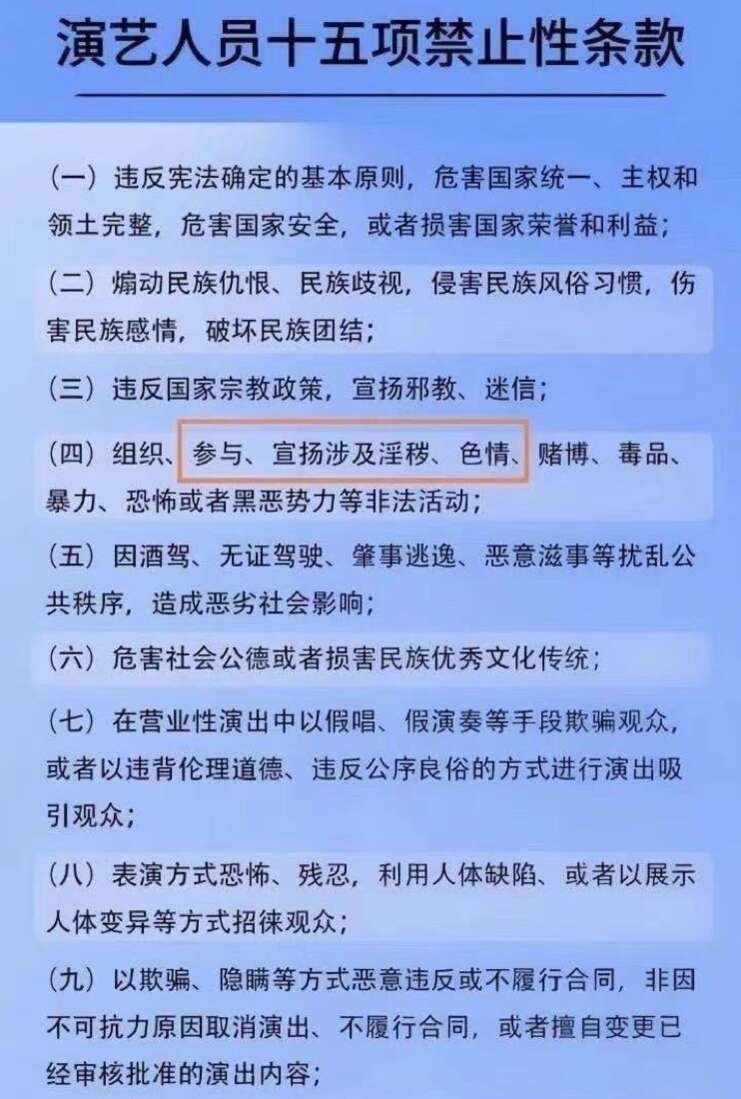 演艺人员十五项禁止性条款

（一）违反宪法确定的基本原则，危害国家统一、主权和领土完整，危害国家安全，或者损害国家荣誉和利益；

（二）煽动民族仇恨、民族歧视，侵害民族风俗习惯，伤害民族感情，破坏民族团结；

（三）违反国家宗教政策，宣扬邪教、迷信；

（四）组织、参与、宣扬涉及淫秽、色情、赌博、毒品、暴力、恐怖或者黑恶势力等非法活动；

（五）因酒驾、无证驾驶、肇事逃逸、恶意滋事等扰乱公共秩序，造成恶劣社会影响；

（六）危害社会公德或者损害民族优秀文化传统；

（七）在营业性演出中以假唱、假演奏等手段欺骗观众，或者以违背伦理道德、违反公序良俗的方式进行演出吸引观众；

（八）表演方式恐怖、残忍，利用人体缺陷、或者以展示人体变异等方式招徕观众；

（九）以欺骗、隐瞒等方式恶意违反或不履行合同，非因不可抗力原因取消演出、不履行合同，或者擅自变更已经审核批准的演出内容；